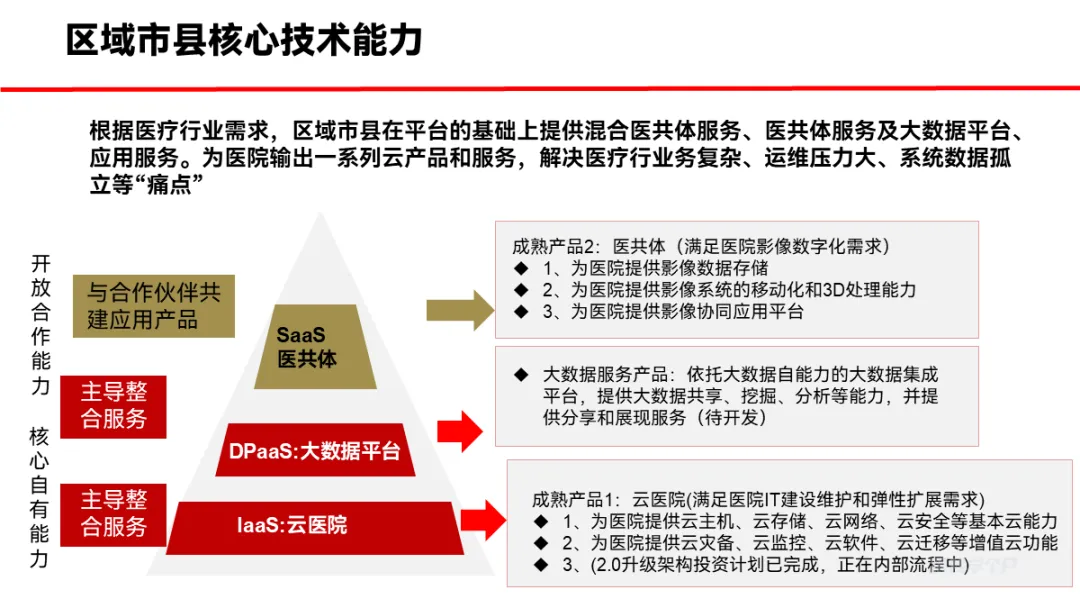 区域市县核心技术能力

根据医疗行业需求，区域市县在平台的基础上提供混合医共体服务、医共体服务及大数据平台、应用服务。为医院输出一系列云产品和服务，解决医疗行业务复杂、运维压力大、系统数据孤立等“痛点”

开放合作能力

核心自有能力

与合作伙伴共建应用产品

主导整合服务

主导整合服务

SaaS 医共体

DPaaS:大数据平台

IaaS:云医院

成熟产品2：医共体（满足医院影像数字化需求）
◆ 1、为医院提供影像数据存储
◆ 2、为医院提供影像系统的移动化和3D处理能力
◆ 3、为医院提供影像协同应用平台

◆ 大数据服务产品：依托大数据自能力的大数据集成平台，提供大数据共享、挖掘、分析等能力，并提供分享和展现服务（待开发）

成熟产品1：云医院(满足医院IT建设维护和弹性扩展需求)
◆ 1、为医院提供云主机、云存储、云网络、云安全等基本云能力
◆ 2、为医院提供云灾备、云监控、云软件、云迁移等增值云功能
◆ 3、(2.0升级架构投资计划已完成，正在内部流程中)